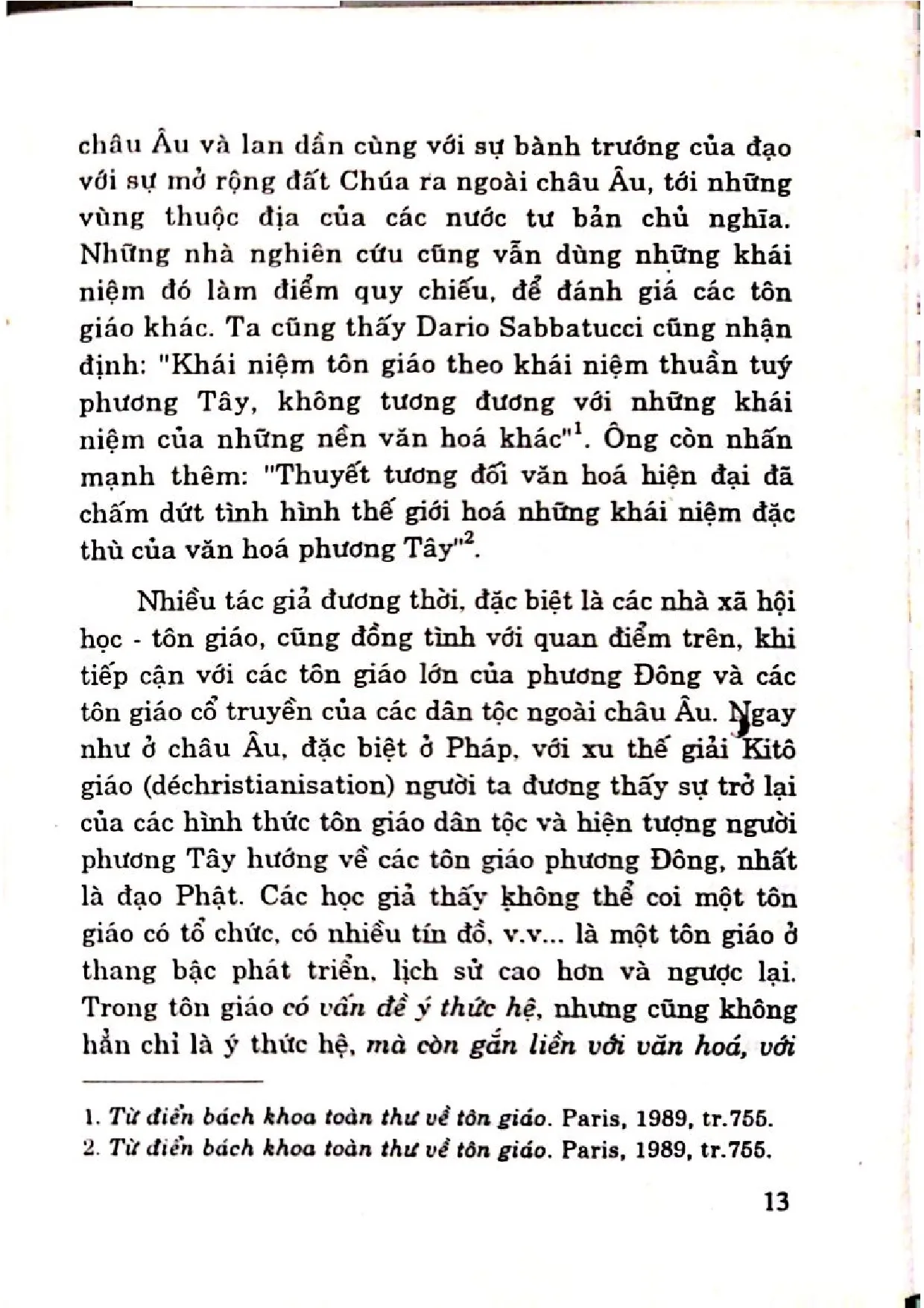 châu Âu và lan dần cùng với sự bành trướng của đạo với sự mở rộng đất Chúa ra ngoài châu Âu, tới những vùng thuộc địa của các nước tư bản chủ nghĩa. Những nhà nghiên cứu cũng vẫn dùng những khái niệm đó làm điểm quy chiếu, để đánh giá các tôn giáo khác. Ta cũng thấy Dario Sabbatucci cũng nhận định: "Khái niệm tôn giáo theo khái niệm thuần tuý phương Tây, không tương đương với những khái niệm của những nền văn hoá khác"$^{1}$. Ông còn nhấn mạnh thêm: "Thuyết tương đối văn hoá hiện đại đã chấm dứt tình hình thế giới hoá những khái niệm đặc thù của văn hoá phương Tây"$^{2}$.

Nhiều tác giả đương thời, đặc biệt là các nhà xã hội học - tôn giáo, cũng đồng tình với quan điểm trên, khi tiếp cận với các tôn giáo lớn của phương Đông và các tôn giáo cổ truyền của các dân tộc ngoài châu Âu. Ngay như ở châu Âu, đặc biệt ở Pháp, với xu thế giải Kitô giáo (déchristianisation) người ta đương thấy sự trở lại của các hình thức tôn giáo dân tộc và hiện tượng người phương Tây hướng về các tôn giáo phương Đông, nhất là đạo Phật. Các học giả thấy không thể coi một tôn giáo có tổ chức, có nhiều tín đồ, v.v... là một tôn giáo ở thang bậc phát triển, lịch sử cao hơn và ngược lại. Trong tôn giáo có vấn đề ý thức hệ, nhưng cũng không hẳn chỉ là ý thức hệ, mà còn gắn liền với văn hoá, với

1. Từ điển bách khoa toàn thư về tôn giáo. Paris, 1989, tr.755.
2. Từ điển bách khoa toàn thư về tôn giáo. Paris, 1989, tr.755.

13